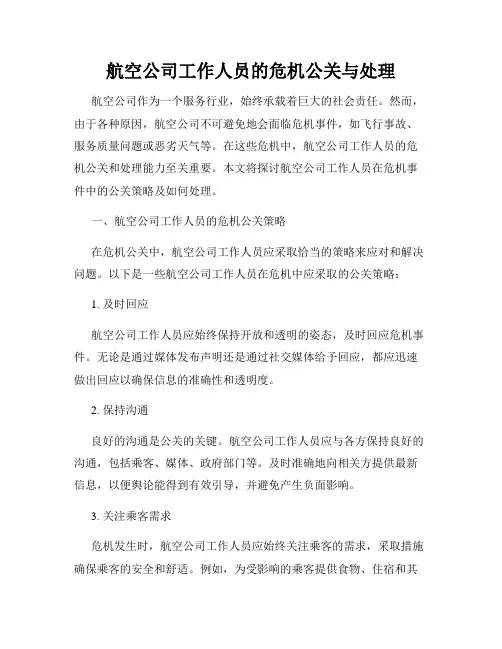 航空公司工作人员的危机公关与处理

航空公司作为一个服务行业，始终承载着巨大的社会责任。然而，由于各种原因，航空公司不可避免地会面临危机事件，如飞行事故、服务质量问题或恶劣天气等。在这些危机中，航空公司工作人员的危机公关和处理能力至关重要。本文将探讨航空公司工作人员在危机事件中的公关策略及如何处理。

一、航空公司工作人员的危机公关策略

在危机公关中，航空公司工作人员应采取恰当的策略来应对和解决问题。以下是一些航空公司工作人员在危机中应采取的公关策略：

1. 及时回应

航空公司工作人员应始终保持开放和透明的姿态，及时回应危机事件。无论是通过媒体发布声明还是通过社交媒体给予回应，都应迅速做出回应以确保信息的准确性和透明度。

2. 保持沟通

良好的沟通是公关的关键。航空公司工作人员应与各方保持良好的沟通，包括乘客、媒体、政府部门等。及时准确地向相关方提供最新信息，以便舆论能得到有效引导，并避免产生负面影响。

3. 关注乘客需求

危机发生时，航空公司工作人员应始终关注乘客的需求，采取措施确保乘客的安全和舒适。例如，为受影响的乘客提供食物、住宿和其